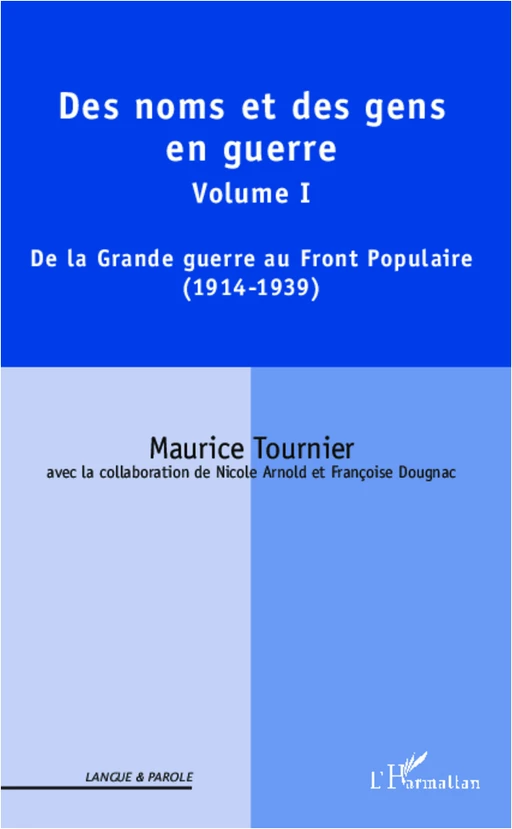 Des noms et des gens en guerre
Volume I

De la Grande guerre au Front Populaire
(1914-1939)

Maurice Tournier
avec la collaboration de Nicole Arnold et Françoise Dougnac

LANGUE & PAROLE

L'Harmattan